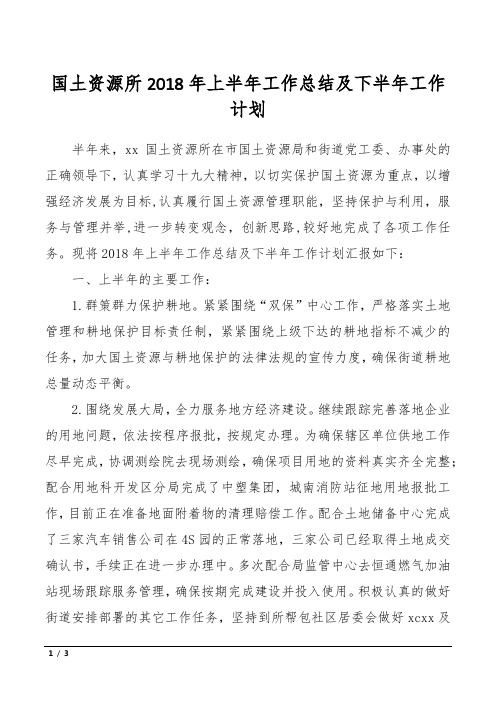 国土资源所 2018 年上半年工作总结及下半年工作计划

半年来，xx 国土资源所在市国土资源局和街道党工委、办事处的正确领导下，认真学习十九大精神，以切实保护国土资源为重点，以增强经济发展为目标，认真履行国土资源管理职能，坚持保护与利用，服务与管理并举，进一步转变观念，创新思路，较好地完成了各项工作任务。现将 2018 年上半年工作总结及下半年工作计划汇报如下：

一、上半年的主要工作：

1. 群策群力保护耕地。紧紧围绕“双保”中心工作，严格落实土地管理和耕地保护目标责任制，紧紧围绕上级下达的耕地指标不减少的任务，加大国土资源与耕地保护的法律法规的宣传力度，确保街道耕地总量动态平衡。

2. 围绕发展大局，全力服务地方经济建设。继续跟踪完善落地企业的用地问题，依法按程序报批，按规定办理。为确保辖区单位供地工作尽早完成，协调测绘院去现场测绘，确保项目用地的资料真实齐全完整；配合用地科开发区分局完成了中塑集团，城南消防站征地用地报批工作，目前正在准备地面附着物的清理赔偿工作。配合土地储备中心完成了三家汽车销售公司在 4S 园的正常落地，三家公司已经取得土地成交确认书，手续正在进一步办理中。多次配合局监管中心去恒通燃气加油站现场跟踪服务管理，确保按期完成建设并投入使用。积极认真的做好街道安排部署的其它工作任务，坚持到所帮包社区居委会做好 xcxx 及

1 / 3